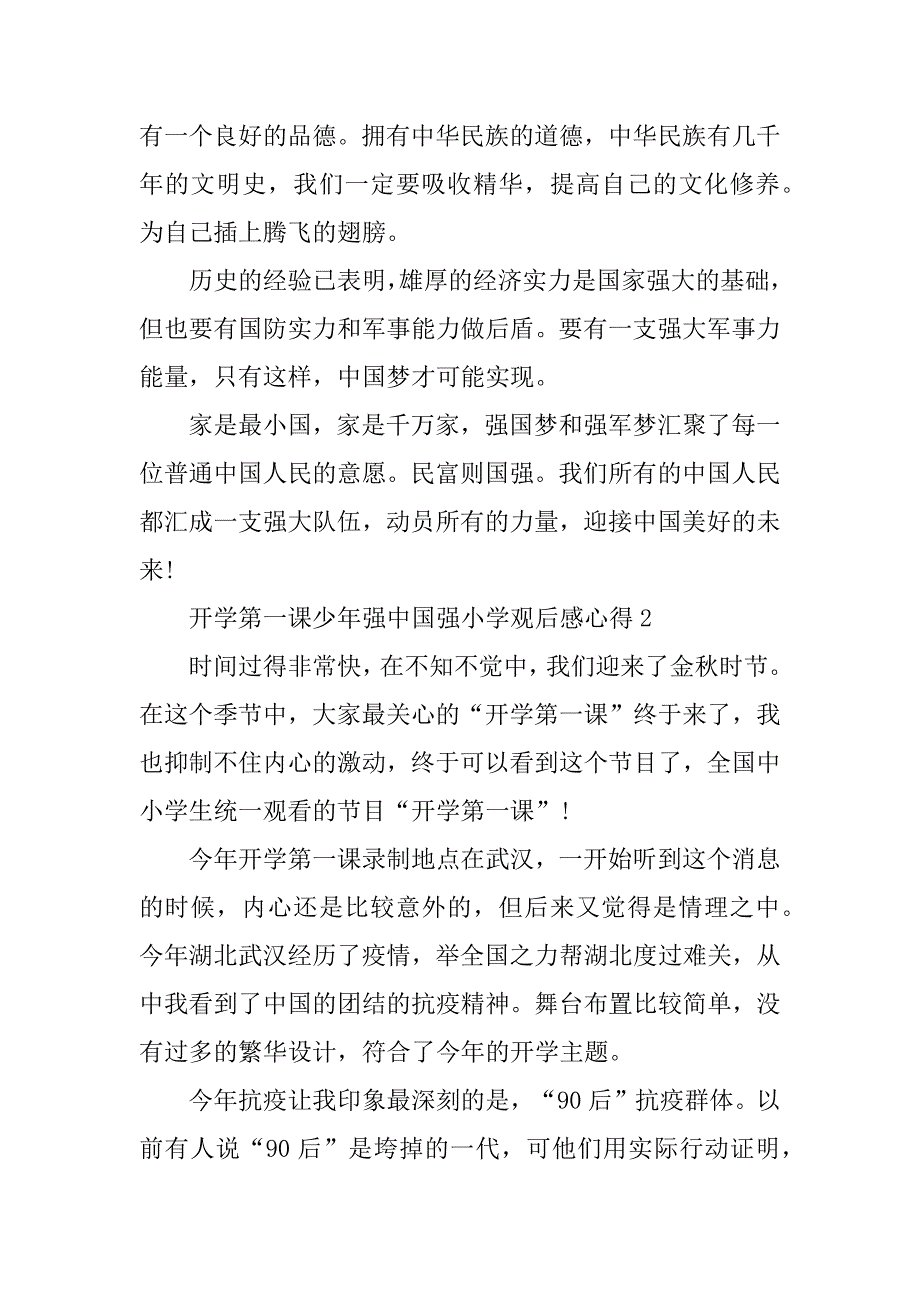 有一个良好的品德。拥有中华民族的道德，中华民族有几千年的文明史，我们一定要吸收精华，提高自己的文化修养。为自己插上腾飞的翅膀。

历史的经验已表明,雄厚的经济实力是国家强大的基础，但也要有国防实力和军事能力做后盾。要有一支强大军事力能量，只有这样，中国梦才可能实现。

家是最小国，家是千万家，强国梦和强军梦汇聚了每一位普通中国人民的意愿。民富则国强。我们所有的中国人民都汇成一支强大队伍，动员所有的力量，迎接中国美好的未来!

开学第一课少年强中国强小学观后感心得 2

时间过得非常快，在不知不觉中，我们迎来了金秋时节。在这个季节中，大家最关心的“开学第一课”终于来了，我也抑制不住内心的激动，终于可以看到这个节目了，全国中小学生统一观看的节目“开学第一课”!

今年开学第一课录制地点在武汉，一开始听到这个消息的时候，内心还是比较意外的，但后来又觉得是情理之中。今年湖北武汉经历了疫情，举全国之力帮湖北度过难关，从中我看到了中国的团结的抗疫精神。舞台布置比较简单，没有过多的繁华设计，符合了今年的开学主题。

今年抗疫让我印象最深刻的是，“90 后”抗疫群体。以前有人说“90 后”是垮掉的一代，可他们用实际行动证明，